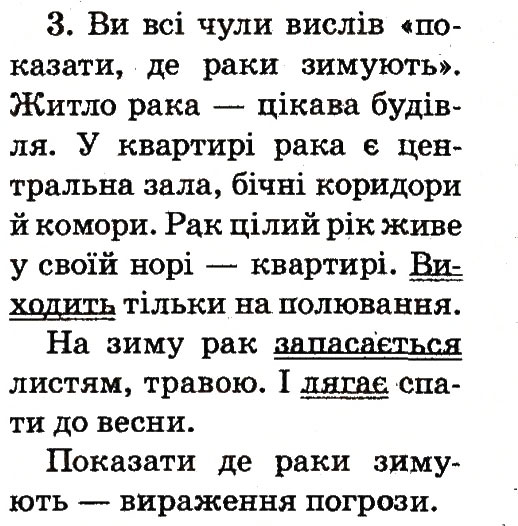 3. Ви всі чули вислів «показати, де раки зимують». Житло рака — цікава будівля. У квартирі рака є центральна зала, бічні коридори й комори. Рак цілий рік живе у своїй норі — квартирі. Виходить тільки на полювання.

На зиму рак запасається листям, травою. І лягає спати до весни.

Показати де раки зимують — вираження погрози.